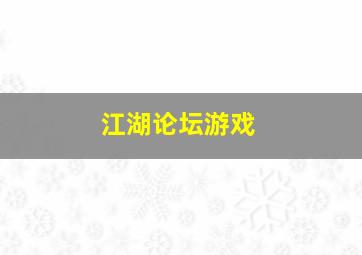 江湖论坛游戏